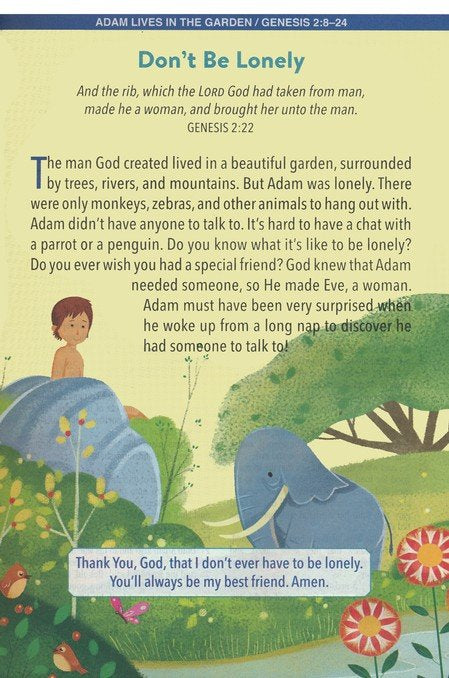 ADAM LIVES IN THE GARDEN / GENESIS 2:8–24

Don't Be Lonely

And the rib, which the LORD God had taken from man, made he a woman, and brought her unto the man.
GENESIS 2:22

The man God created lived in a beautiful garden, surrounded by trees, rivers, and mountains. But Adam was lonely. There were only monkeys, zebras, and other animals to hang out with. Adam didn't have anyone to talk to. It's hard to have a chat with a parrot or a penguin. Do you know what it's like to be lonely? Do you ever wish you had a special friend? God knew that Adam needed someone, so He made Eve, a woman. Adam must have been very surprised when he woke up from a long nap to discover he had someone to talk to!

Thank You, God, that I don't ever have to be lonely. You'll always be my best friend. Amen.